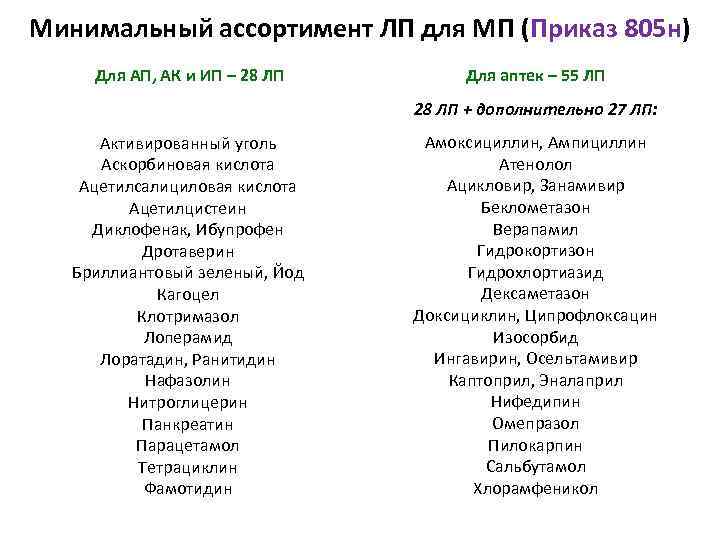 Минимальный ассортимент ЛП для МП (Приказ 805н)

Для АП, АК и ИП – 28 ЛП

Активированный уголь
Аскорбиновая кислота
Ацетилсалициловая кислота
Ацетилцистеин
Диклофенак, Ибупрофен
Дротаверин
Бриллиантовый зеленый, Йод
Кагоцел
Клотримазол
Лоперамид
Лоратадин, Ранитидин
Нафазолин
Нитроглицерин
Панкреатин
Парацетамол
Тетрациклин
Фамотидин

Для аптек – 55 ЛП

28 ЛП + дополнительно 27 ЛП:

Амоксициллин, Ампициллин
Атенолол
Ацикловир, Занамивир
Беклометазон
Верапамил
Гидрокортизон
Гидрохлортиазид
Дексаметазон
Доксициклин, Ципрофлоксацин
Изосорбид
Ингавирин, Осельтамивир
Каптоприл, Эналаприл
Нифедипин
Омепразол
Пилокарпин
Сальбутамол
Хлорамфеникол